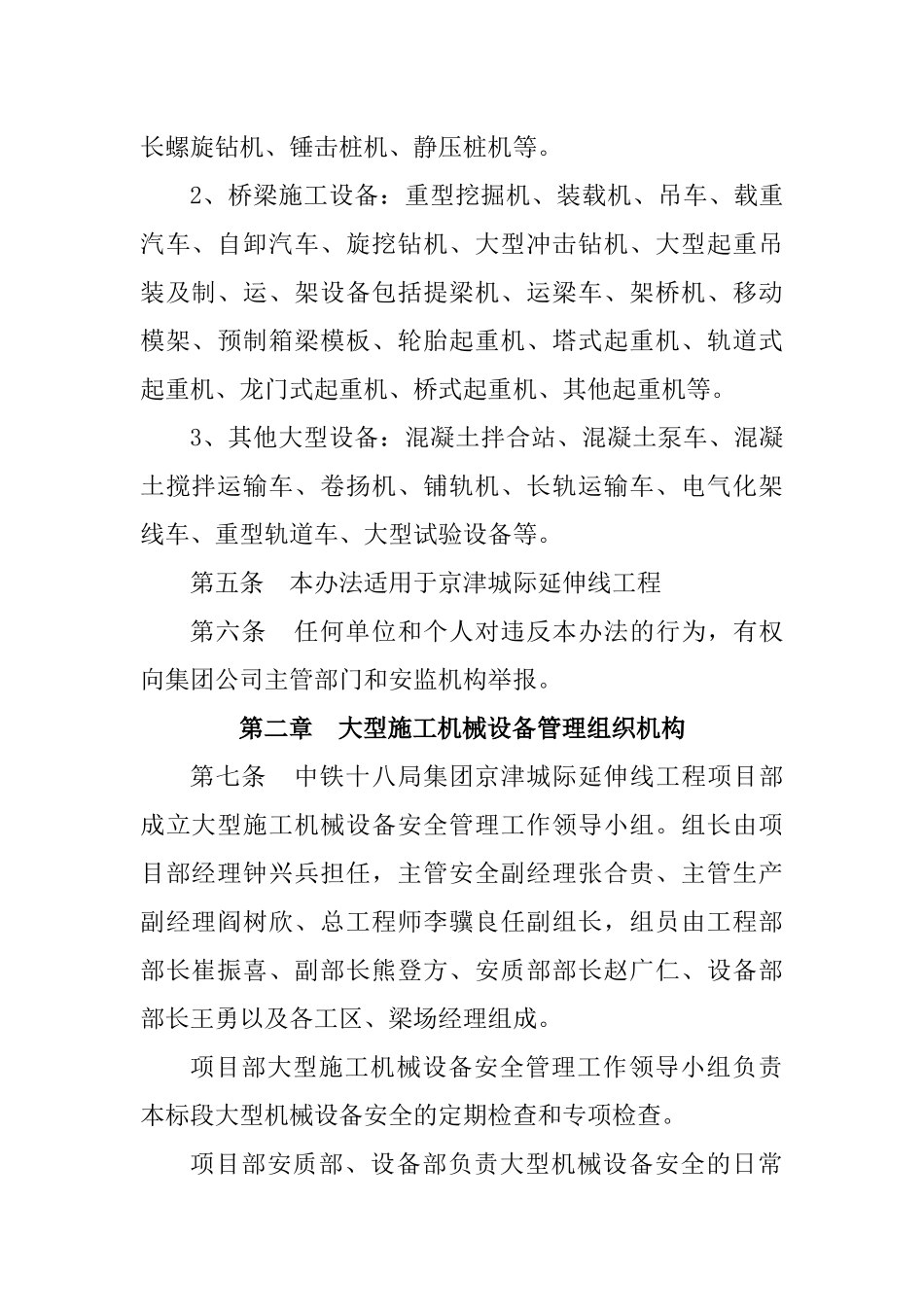 长螺旋钻机、锤击桩机、静压桩机等。

2、桥梁施工设备：重型挖掘机、装载机、吊车、载重汽车、自卸汽车、旋挖钻机、大型冲击钻机、大型起重吊装及制、运、架设备包括提梁机、运梁车、架桥机、移动模架、预制箱梁模板、轮胎起重机、塔式起重机、轨道式起重机、龙门式起重机、桥式起重机、其他起重机等。

3、其他大型设备：混凝土拌合站、混凝土泵车、混凝土搅拌运输车、卷扬机、铺轨机、长轨运输车、电气化架线车、重型轨道车、大型试验设备等。

第五条　本办法适用于京津城际延伸线工程

第六条　任何单位和个人对违反本办法的行为，有权向集团公司主管部门和安监机构举报。

第二章　大型施工机械设备管理组织机构

第七条　中铁十八局集团京津城际延伸线工程项目部成立大型施工机械设备安全管理工作领导小组。组长由项目部经理钟兴兵担任，主管安全副经理张合贵、主管生产副经理阎树欣、总工程师李骥良任副组长，组员由工程部部长崔振喜、副部长熊登方、安质部部长赵广仁、设备部部长王勇以及各工区、梁场经理组成。

项目部大型施工机械设备安全管理工作领导小组负责本标段大型机械设备安全的定期检查和专项检查。

项目部安质部、设备部负责大型机械设备安全的日常